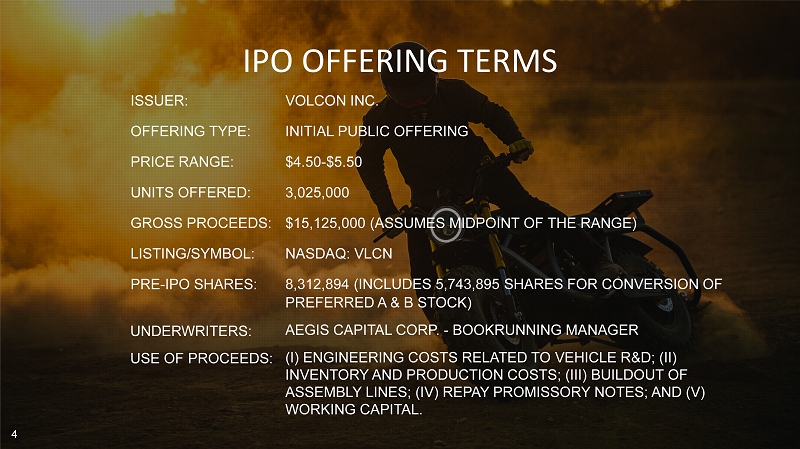 IPO OFFERING TERMS

ISSUER:
VOLCON INC.

OFFERING TYPE:
INITIAL PUBLIC OFFERING

PRICE RANGE:
$4.50-$5.50

UNITS OFFERED:
3,025,000

GROSS PROCEEDS:
$15,125,000 (ASSUMES MIDPOINT OF THE RANGE)

LISTING/SYMBOL:
NASDAQ: VLCN

PRE-IPO SHARES:
8,312,894 (INCLUDES 5,743,895 SHARES FOR CONVERSION OF PREFERRED A & B STOCK)

UNDERWRITERS:
AEGIS CAPITAL CORP. - BOOKRUNNING MANAGER

USE OF PROCEEDS:
(I) ENGINEERING COSTS RELATED TO VEHICLE R&D; (II) INVENTORY AND PRODUCTION COSTS; (III) BUILDOUT OF ASSEMBLY LINES; (IV) REPAY PROMISSORY NOTES; AND (V) WORKING CAPITAL.

4